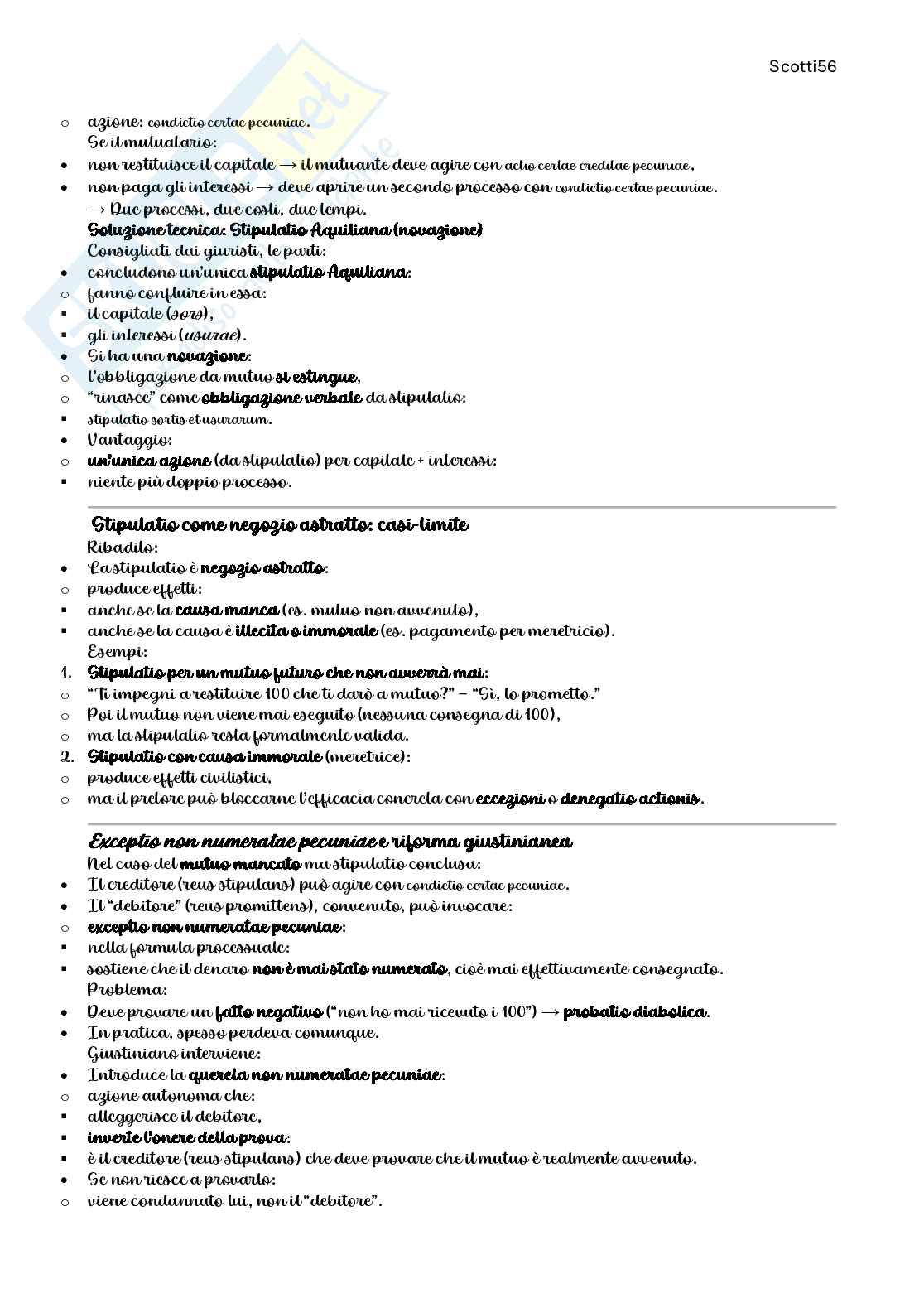 Scotti56

○ azione: condictio certae pecuniae.
Se il mutuatario:
• non restituisce il capitale → il mutuante deve agire con actio certae creditae pecuniae,
• non paga gli interessi → deve aprire un secondo processo con condictio certae pecuniae.
→ Due processi, due costi, due tempi.
Soluzione tecnica: Stipulatio Aquiliana (novazione)
Consigliati dai giuristi, le parti:
• concludono un'unica stipulatio Aquiliana:
○ fanno confluire in essa:
▪ il capitale (sors),
▪ gli interessi (usurae).
• Si ha una novazione:
○ l'obbligazione da mutuo si estingue,
○ "rinasce" come obbligazione verbale da stipulatio:
▪ stipulatio sortis et usurarum.
• Vantaggio:
○ un'unica azione (da stipulatio) per capitale + interessi:
▪ niente più doppio processo.

Stipulatio come negozio astratto: casi-limite
Ribadito:
• La stipulatio è negozio astratto:
○ produce effetti:
▪ anche se la causa manca (es. mutuo non avvenuto),
▪ anche se la causa è illecita o immorale (es. pagamento per meretricio).
Esempi:
1. Stipulatio per un mutuo futuro che non avverrà mai:
○ "Ti impegni a restituire 100 che ti darò a mutuo?" – "Sì, lo prometto."
○ Poi il mutuo non viene mai eseguito (nessuna consegna di 100),
○ ma la stipulatio resta formalmente valida.
2. Stipulatio con causa immorale (meretrice):
○ produce effetti civilistici,
○ ma il pretore può bloccarne l'efficacia concreta con eccezioni o denegatio actionis.

Exceptio non numeratae pecuniae e riforma giustinianea
Nel caso del mutuo mancato ma stipulatio conclusa:
• Il creditore (reus stipulans) può agire con condictio certae pecuniae.
• Il "debitore" (reus promittens), convenuto, può invocare:
○ exceptio non numeratae pecuniae:
▪ nella formula processuale:
▪ sostiene che il denaro non è mai stato numerato, cioè mai effettivamente consegnato.
Problema:
• Deve provare un fatto negativo ("non ho mai ricevuto i 100") → probatio diabolica.
• In pratica, spesso perdeva comunque.
Giustiniano interviene:
• Introduce la querela non numeratae pecuniae:
○ azione autonoma che:
▪ alleggerisce il debitore,
▪ inverte l'onere della prova:
▪ è il creditore (reus stipulans) che deve provare che il mutuo è realmente avvenuto.
• Se non riesce a provarlo:
○ viene condannato lui, non il "debitore".